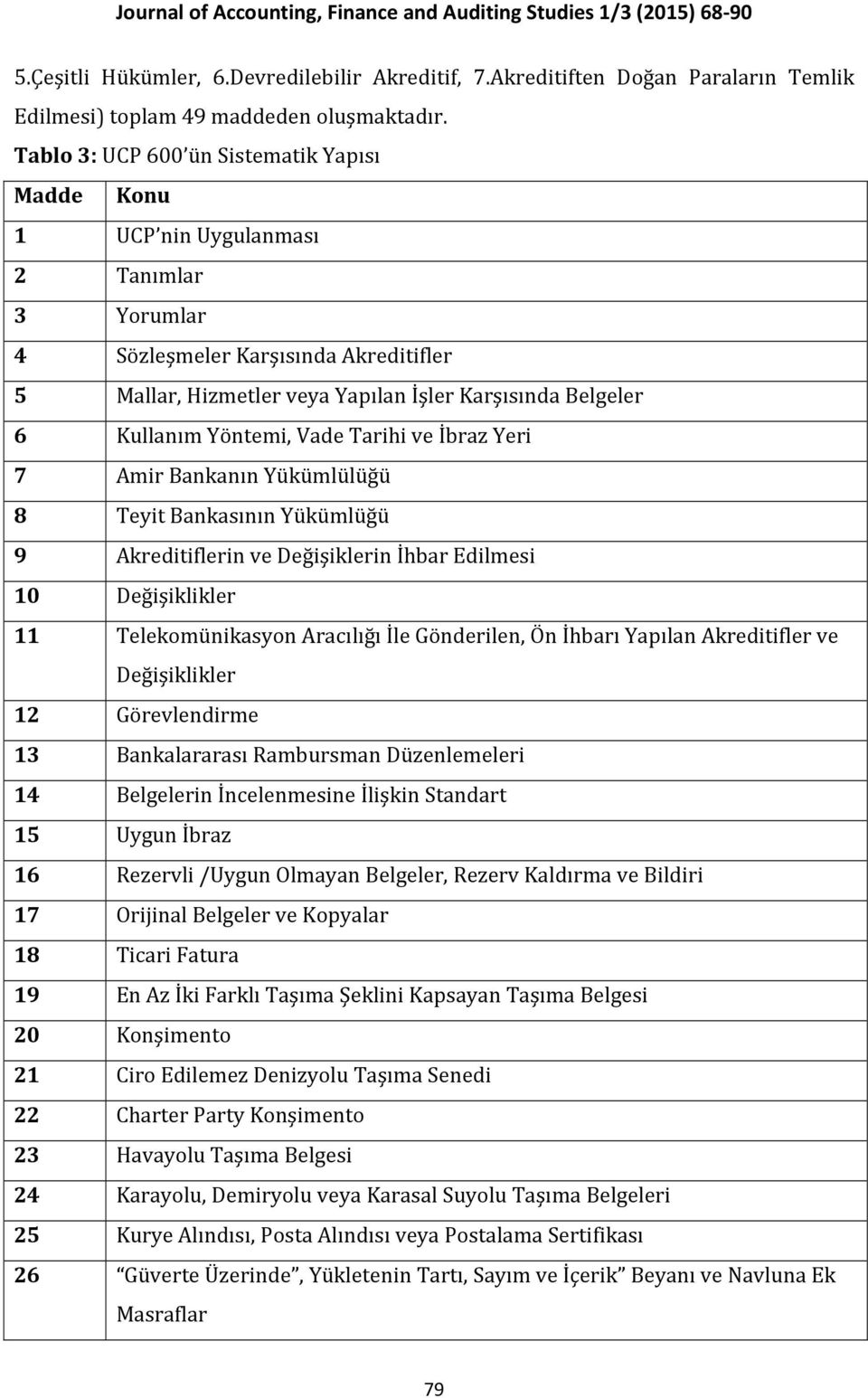 Journal of Accounting, Finance and Auditing Studies 1/3 (2015) 68-90

5.Çeşitli Hükümler, 6.Devredilebilir Akreditif, 7.Akreditiften Doğan Paraların Temlik Edilmesi) toplam 49 maddeden oluşmaktadır.

Tablo 3: UCP 600'ün Sistematik Yapısı

| Madde | Konu |
|---|---|
| 1 | UCP'nin Uygulanması |
| 2 | Tanımlar |
| 3 | Yorumlar |
| 4 | Sözleşmeler Karşısında Akreditifler |
| 5 | Mallar, Hizmetler veya Yapılan İşler Karşısında Belgeler |
| 6 | Kullanım Yöntemi, Vade Tarihi ve İbraz Yeri |
| 7 | Amir Bankanın Yükümlülüğü |
| 8 | Teyit Bankasının Yükümlüğü |
| 9 | Akreditiflerin ve Değişiklerin İhbar Edilmesi |
| 10 | Değişiklikler |
| 11 | Telekomünikasyon Aracılığı İle Gönderilen, Ön İhbarı Yapılan Akreditifler ve Değişiklikler |
| 12 | Görevlendirme |
| 13 | Bankalararası Rambursman Düzenlemeleri |
| 14 | Belgelerin İncelenmesine İlişkin Standart |
| 15 | Uygun İbraz |
| 16 | Rezervli /Uygun Olmayan Belgeler, Rezerv Kaldırma ve Bildiri |
| 17 | Orijinal Belgeler ve Kopyalar |
| 18 | Ticari Fatura |
| 19 | En Az İki Farklı Taşıma Şeklini Kapsayan Taşıma Belgesi |
| 20 | Konşimento |
| 21 | Ciro Edilemez Denizyolu Taşıma Senedi |
| 22 | Charter Party Konşimento |
| 23 | Havayolu Taşıma Belgesi |
| 24 | Karayolu, Demiryolu veya Karasal Suyolu Taşıma Belgeleri |
| 25 | Kurye Alındısı, Posta Alındısı veya Postalama Sertifikası |
| 26 | "Güverte Üzerinde", Yükletenin Tartı, Sayım ve İçerik" Beyanı ve Navluna Ek Masraflar |

79